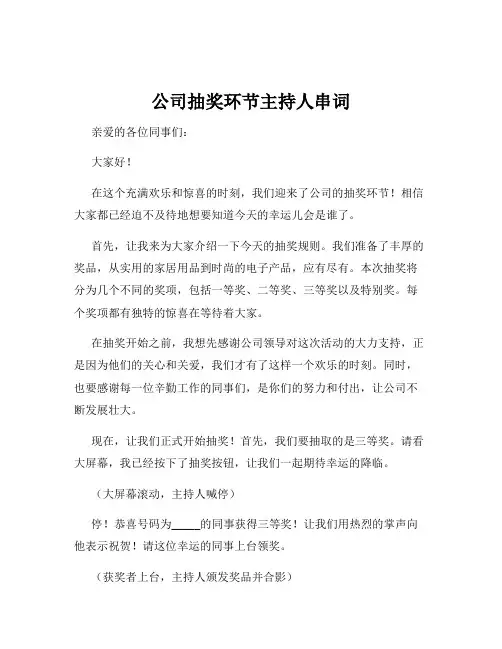 公司抽奖环节主持人串词

亲爱的各位同事们：

大家好！

在这个充满欢乐和惊喜的时刻，我们迎来了公司的抽奖环节！相信大家都已经迫不及待地想要知道今天的幸运儿会是谁了。

首先，让我来为大家介绍一下今天的抽奖规则。我们准备了丰厚的奖品，从实用的家居用品到时尚的电子产品，应有尽有。本次抽奖将分为几个不同的奖项，包括一等奖、二等奖、三等奖以及特别奖。每个奖项都有独特的惊喜在等待着大家。

在抽奖开始之前，我想先感谢公司领导对这次活动的大力支持，正是因为他们的关心和关爱，我们才有了这样一个欢乐的时刻。同时，也要感谢每一位辛勤工作的同事们，是你们的努力和付出，让公司不断发展壮大。

现在，让我们正式开始抽奖！首先，我们要抽取的是三等奖。请看大屏幕，我已经按下了抽奖按钮，让我们一起期待幸运的降临。

（大屏幕滚动，主持人喊停）

停！恭喜号码为_____的同事获得三等奖！让我们用热烈的掌声向他表示祝贺！请这位幸运的同事上台领奖。

（获奖者上台，主持人颁发奖品并合影）